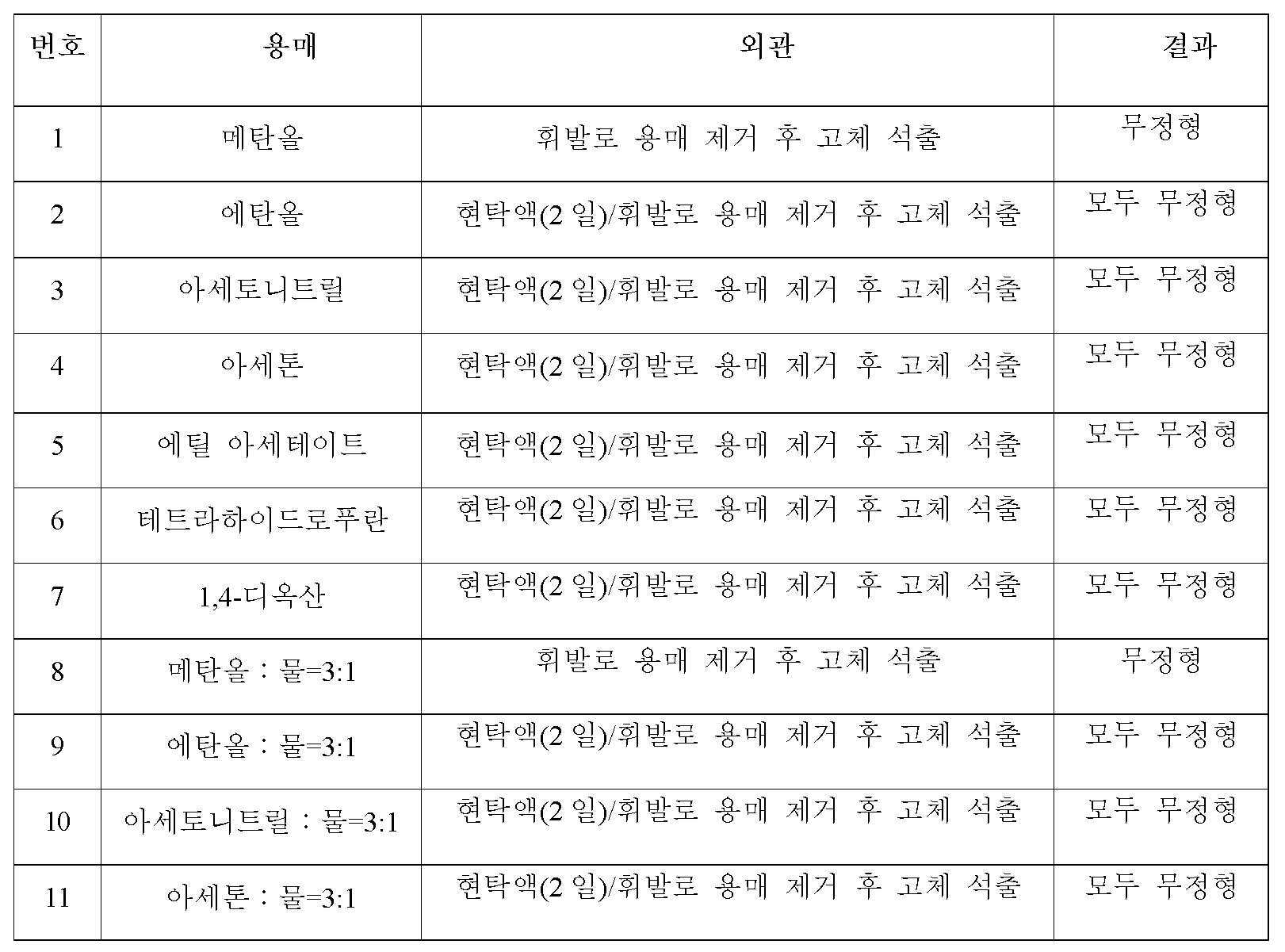 | 번호 | 용매 | 외관 | 결과 |
|---|---|---|---|
| 1 | 메탄올 | 휘발로 용매 제거 후 고체 석출 | 무정형 |
| 2 | 에탄올 | 현탁액(2 일)/휘발로 용매 제거 후 고체 석출 | 모두 무정형 |
| 3 | 아세토니트릴 | 현탁액(2 일)/휘발로 용매 제거 후 고체 석출 | 모두 무정형 |
| 4 | 아세톤 | 현탁액(2 일)/휘발로 용매 제거 후 고체 석출 | 모두 무정형 |
| 5 | 에틸 아세테이트 | 현탁액(2 일)/휘발로 용매 제거 후 고체 석출 | 모두 무정형 |
| 6 | 테트라하이드로푸란 | 현탁액(2 일)/휘발로 용매 제거 후 고체 석출 | 모두 무정형 |
| 7 | 1,4-디옥산 | 현탁액(2 일)/휘발로 용매 제거 후 고체 석출 | 모두 무정형 |
| 8 | 메탄올 : 물=3:1 | 휘발로 용매 제거 후 고체 석출 | 무정형 |
| 9 | 에탄올 : 물=3:1 | 현탁액(2 일)/휘발로 용매 제거 후 고체 석출 | 모두 무정형 |
| 10 | 아세토니트릴 : 물=3:1 | 현탁액(2 일)/휘발로 용매 제거 후 고체 석출 | 모두 무정형 |
| 11 | 아세톤 : 물=3:1 | 현탁액(2 일)/휘발로 용매 제거 후 고체 석출 | 모두 무정형 |